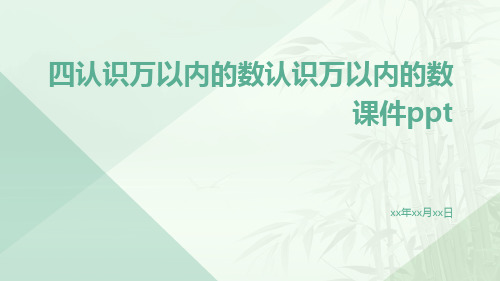 四认识万以内的数认识万以内的数课件ppt

xx年xx月xx日